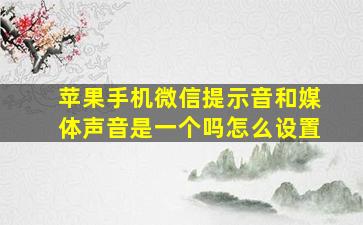 苹果手机微信提示音和媒体声音是一个吗怎么设置